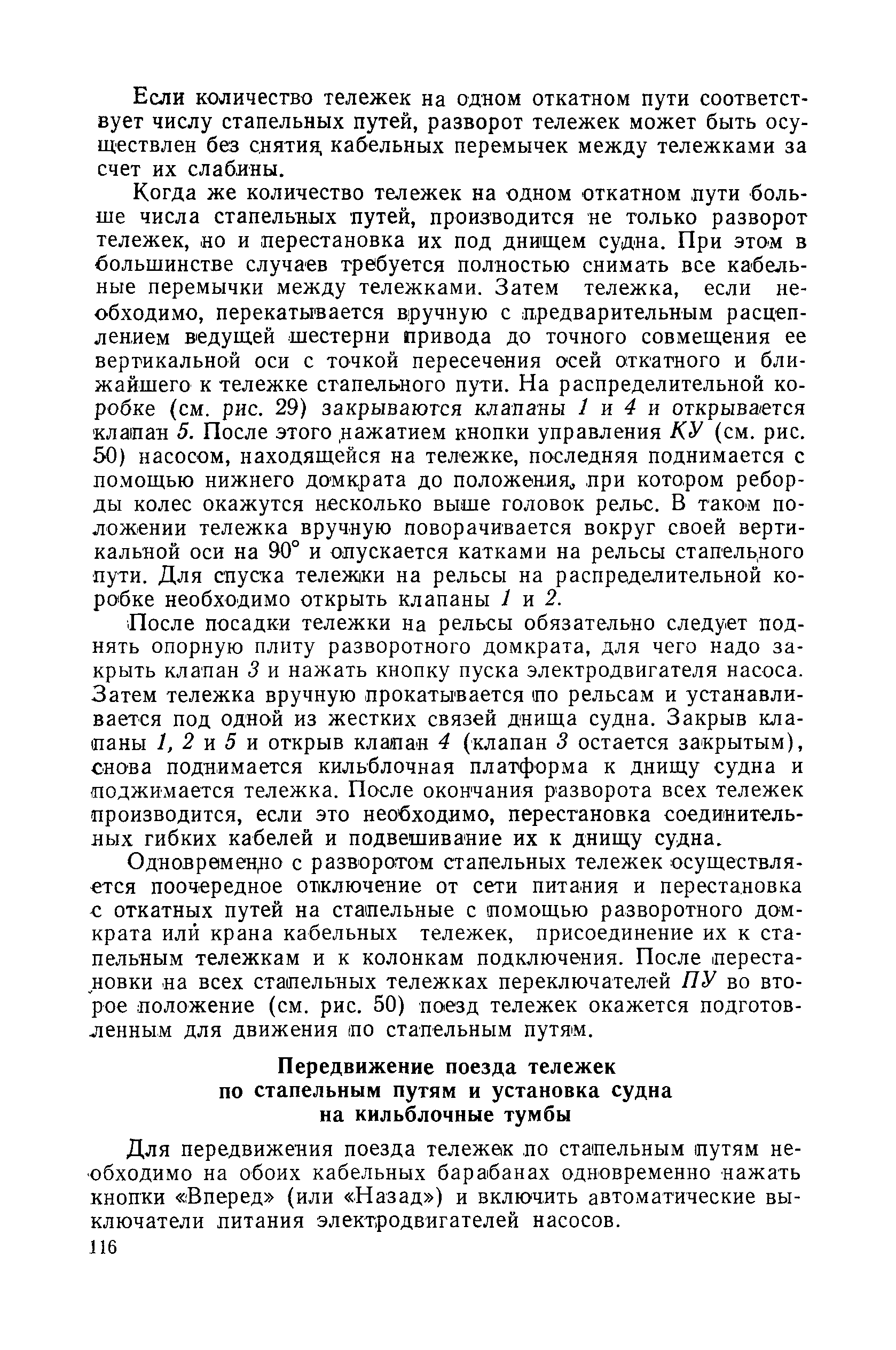 Если количество тележек на одном откатном пути соответствует числу стапельных путей, разворот тележек может быть осуществлен без снятия кабельных перемычек между тележками за счет их слабины.

Когда же количество тележек на одном откатном пути больше числа стапельных путей, производится не только разворот тележек, но и перестановка их под днищем судна. При этом в большинстве случаев требуется полностью снимать все кабельные перемычки между тележками. Затем тележка, если необходимо, перекатывается вручную с предварительным расцеплением ведущей шестерни привода до точного совмещения ее вертикальной оси с точкой пересечения осей откатного и ближайшего к тележке стапельного пути. На распределительной коробке (см. рис. 29) закрываются клапаны 1 и 4 и открывается клапан 5. После этого нажатием кнопки управления КУ (см. рис. 50) насосом, находящейся на тележке, последняя поднимается с помощью нижнего домкрата до положения, при котором реборды колес окажутся несколько выше головок рельс. В таком положении тележка вручную поворачивается вокруг своей вертикальной оси на 90° и опускается катками на рельсы стапельного пути. Для спуска тележки на рельсы на распределительной коробке необходимо открыть клапаны 1 и 2.

После посадки тележки на рельсы обязательно следует поднять опорную плиту разворотного домкрата, для чего надо закрыть клапан 3 и нажать кнопку пуска электродвигателя насоса. Затем тележка вручную прокатывается по рельсам и устанавливается под одной из жестких связей днища судна. Закрыв клапаны 1, 2 и 5 и открыв клапан 4 (клапан 3 остается закрытым), снова поднимается кильблочная платформа к днищу судна и поджимается тележка. После окончания разворота всех тележек производится, если это необходимо, перестановка соединительных гибких кабелей и подвешивание их к днищу судна.

Одновременно с разворотом стапельных тележек осуществляется поочередное отключение от сети питания и перестановка с откатных путей на стапельные с помощью разворотного домкрата или крана кабельных тележек, присоединение их к стапельным тележкам и к колонкам подключения. После перестановки на всех стапельных тележках переключателей ПУ во второе положение (см. рис. 50) поезд тележек окажется подготовленным для движения по стапельным путям.

Передвижение поезда тележек по стапельным путям и установка судна на кильблочные тумбы

Для передвижения поезда тележек по стапельным путям необходимо на обоих кабельных барабанах одновременно нажать кнопки «Вперед» (или «Назад») и включить автоматические выключатели питания электродвигателей насосов.

116